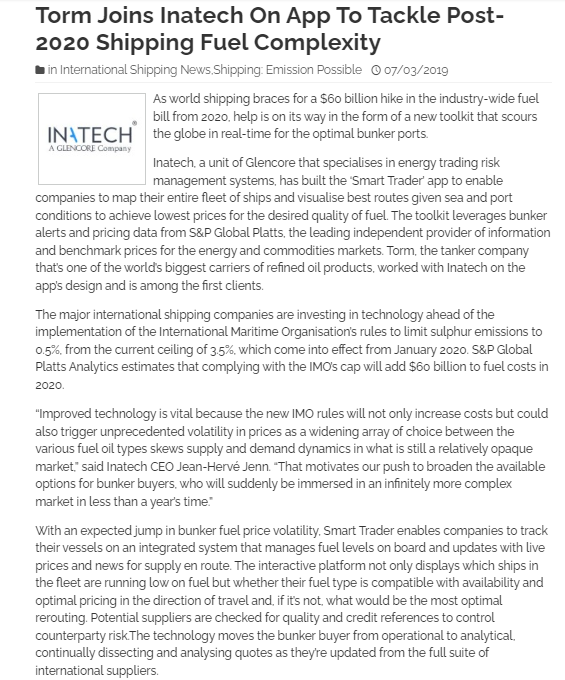 Torm Joins Inatech On App To Tackle Post-2020 Shipping Fuel Complexity

in International Shipping News,Shipping: Emission Possible 07/03/2019

INATECH®
A GLENCORE Company

As world shipping braces for a $60 billion hike in the industry-wide fuel bill from 2020, help is on its way in the form of a new toolkit that scours the globe in real-time for the optimal bunker ports.

Inatech, a unit of Glencore that specialises in energy trading risk management systems, has built the 'Smart Trader' app to enable companies to map their entire fleet of ships and visualise best routes given sea and port conditions to achieve lowest prices for the desired quality of fuel. The toolkit leverages bunker alerts and pricing data from S&P Global Platts, the leading independent provider of information and benchmark prices for the energy and commodities markets. Torm, the tanker company that's one of the world's biggest carriers of refined oil products, worked with Inatech on the app's design and is among the first clients.

The major international shipping companies are investing in technology ahead of the implementation of the International Maritime Organisation's rules to limit sulphur emissions to 0.5%, from the current ceiling of 3.5%, which come into effect from January 2020. S&P Global Platts Analytics estimates that complying with the IMO's cap will add $60 billion to fuel costs in 2020.

"Improved technology is vital because the new IMO rules will not only increase costs but could also trigger unprecedented volatility in prices as a widening array of choice between the various fuel oil types skews supply and demand dynamics in what is still a relatively opaque market," said Inatech CEO Jean-Hervé Jenn. "That motivates our push to broaden the available options for bunker buyers, who will suddenly be immersed in an infinitely more complex market in less than a year's time."

With an expected jump in bunker fuel price volatility, Smart Trader enables companies to track their vessels on an integrated system that manages fuel levels on board and updates with live prices and news for supply en route. The interactive platform not only displays which ships in the fleet are running low on fuel but whether their fuel type is compatible with availability and optimal pricing in the direction of travel and, if it's not, what would be the most optimal rerouting. Potential suppliers are checked for quality and credit references to control counterparty risk.The technology moves the bunker buyer from operational to analytical, continually dissecting and analysing quotes as they're updated from the full suite of international suppliers.